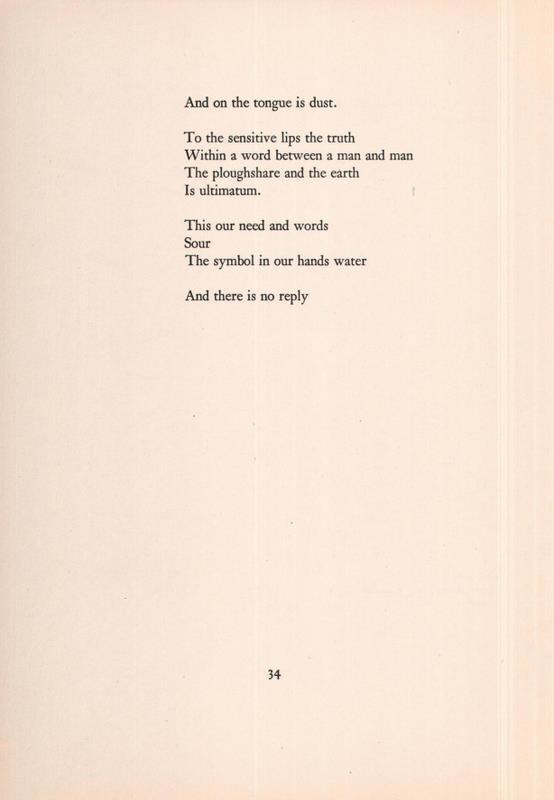 And on the tongue is dust.

To the sensitive lips the truth
Within a word between a man and man
The ploughshare and the earth
Is ultimatum.

This our need and words
Sour
The symbol in our hands water

And there is no reply

34